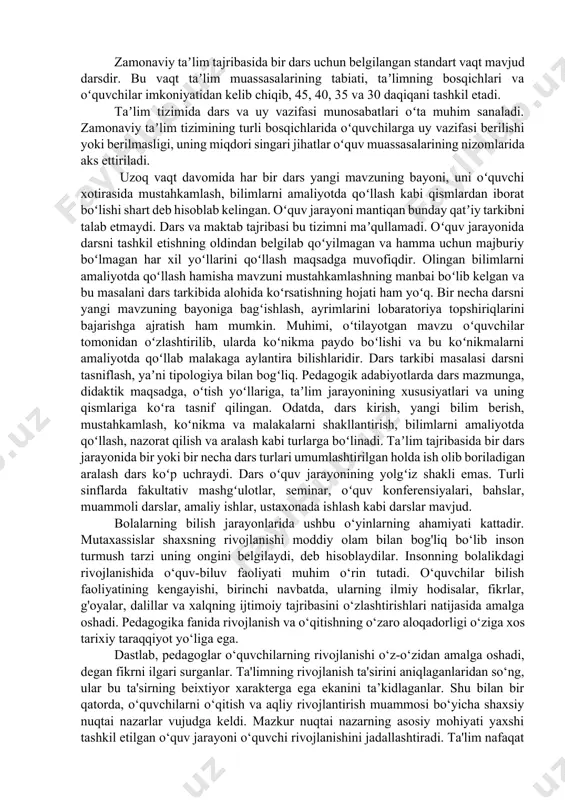 Zamonaviy ta’lim tajribasida bir dars uchun belgilangan standart vaqt mavjud darsdir. Bu vaqt ta’lim muassasalarining tabiati, ta’limning bosqichlari va o‘quvchilar imkoniyatidan kelib chiqib, 45, 40, 35 va 30 daqiqani tashkil etadi.

Ta’lim tizimida dars va uy vazifasi munosabatlari o‘ta muhim sanaladi. Zamonaviy ta’lim tizimining turli bosqichlarida o‘quvchilarga uy vazifasi berilishi yoki berilmasligi, uning miqdori singari jihatlar o‘quv muassasalarining nizomlarida aks ettiriladi.

Uzoq vaqt davomida har bir dars yangi mavzuning bayoni, uni o‘quvchi xotirasida mustahkamlash, bilimlarni amaliyotda qo‘llash kabi qismlardan iborat bo‘lishi shart deb hisoblab kelingan. O‘quv jarayoni mantiqan bunday qat’iy tarkibni talab etmaydi. Dars va maktab tajribasi bu tizimni ma’qullamadi. O‘quv jarayonida darsni tashkil etishning oldindan belgilab qo‘yilmagan va hamma uchun majburiy bo‘lmagan har xil yo‘llarini qo‘llash maqsadga muvofiqdir. Olingan bilimlarni amaliyotda qo‘llash hamisha mavzuni mustahkamlashning manbai bo‘lib kelgan va bu masalani dars tarkibida alohida ko‘rsatishning hojati ham yo‘q. Bir necha darsni yangi mavzuning bayoniga bag‘ishlash, ayrimlarini lobaratoriya topshiriqlarini bajarishga ajratish ham mumkin. Muhimi, o‘tilayotgan mavzu o‘quvchilar tomonidan o‘zlashtirilib, ularda ko‘nikma paydo bo‘lishi va bu ko‘nikmalarni amaliyotda qo‘llab malakaga aylantira bilishlaridir. Dars tarkibi masalasi darsni tasniflash, ya’ni tipologiya bilan bog‘liq. Pedagogik adabiyotlarda dars mazmunga, didaktik maqsadga, o‘tish yo‘llariga, ta’lim jarayonining xususiyatlari va uning qismlariga ko‘ra tasnif qilingan. Odatda, dars kirish, yangi bilim berish, mustahkamlash, ko‘nikma va malakalarni shakllantirish, bilimlarni amaliyotda qo‘llash, nazorat qilish va aralash kabi turlarga bo‘linadi. Ta’lim tajribasida bir dars jarayonida bir yoki bir necha dars turlari umumlashtirilgan holda ish olib boriladigan aralash dars ko‘p uchraydi. Dars o‘quv jarayonining yolg‘iz shakli emas. Turli sinflarda fakultativ mashg‘ulotlar, seminar, o‘quv konferensiyalari, bahslar, muammoli darslar, amaliy ishlar, ustaxonada ishlash kabi darslar mavjud.

Bolalarning bilish jarayonlarida ushbu o‘yinlarning ahamiyati kattadir. Mutaxassislar shaxsning rivojlanishi moddiy olam bilan bog'liq bo‘lib inson turmush tarzi uning ongini belgilaydi, deb hisoblaydilar. Insonning bolalikdagi rivojlanishida o‘quv-biluv faoliyati muhim o‘rin tutadi. O‘quvchilar bilish faoliyatining kengayishi, birinchi navbatda, ularning ilmiy hodisalar, fikrlar, g'oyalar, dalillar va xalqning ijtimoiy tajribasini o‘zlashtirishlari natijasida amalga oshadi. Pedagogika fanida rivojlanish va o‘qitishning o‘zaro aloqadorligi o‘ziga xos tarixiy taraqqiyot yo‘liga ega.

Dastlab, pedagoglar o‘quvchilarning rivojlanishi o‘z-o‘zidan amalga oshadi, degan fikrni ilgari surganlar. Ta'limning rivojlanish ta'sirini aniqlaganlaridan so‘ng, ular bu ta'sirning beixtiyor xarakterga ega ekanini ta’kidlaganlar. Shu bilan bir qatorda, o‘quvchilarni o‘qitish va aqliy rivojlantirish muammosi bo‘yicha shaxsiy nuqtai nazarlar vujudga keldi. Mazkur nuqtai nazarning asosiy mohiyati yaxshi tashkil etilgan o‘quv jarayoni o‘quvchi rivojlanishini jadallashtiradi. Ta'lim nafaqat